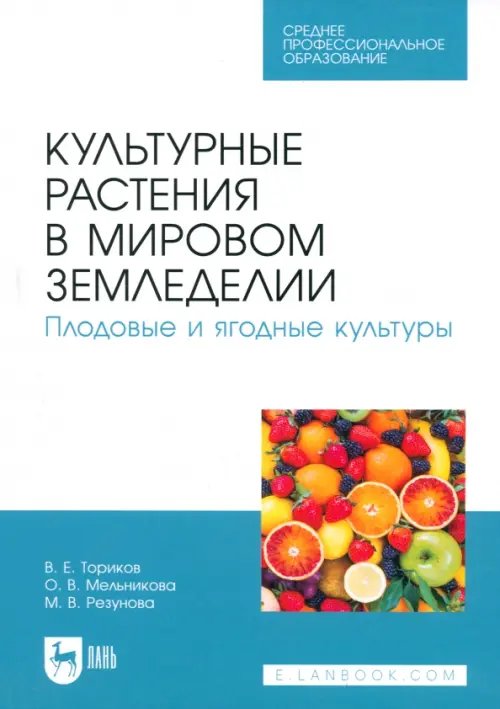 СРЕДНЕЕ ПРОФЕССИОНАЛЬНОЕ ОБРАЗОВАНИЕ

КУЛЬТУРНЫЕ РАСТЕНИЯ В МИРОВОМ ЗЕМЛЕДЕЛИИ

Плодовые и ягодные культуры

В. Е. Ториков
О. В. Мельникова
М. В. Резунова

ЛАНЬ

E.LANBOOK.COM